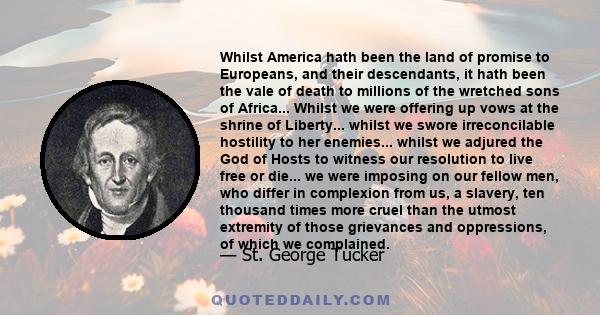 Whilst America hath been the land of promise to Europeans, and their descendants, it hath been the vale of death to millions of the wretched sons of Africa... Whilst we were offering up vows at the shrine of Liberty... whilst we swore irreconcilable hostility to her enemies... whilst we adjured the God of Hosts to witness our resolution to live free or die... we were imposing on our fellow men, who differ in complexion from us, a slavery, ten thousand times more cruel than the utmost extremity of those grievances and oppressions, of which we complained.

— St. George Tucker

QUOTEDDAILY.COM